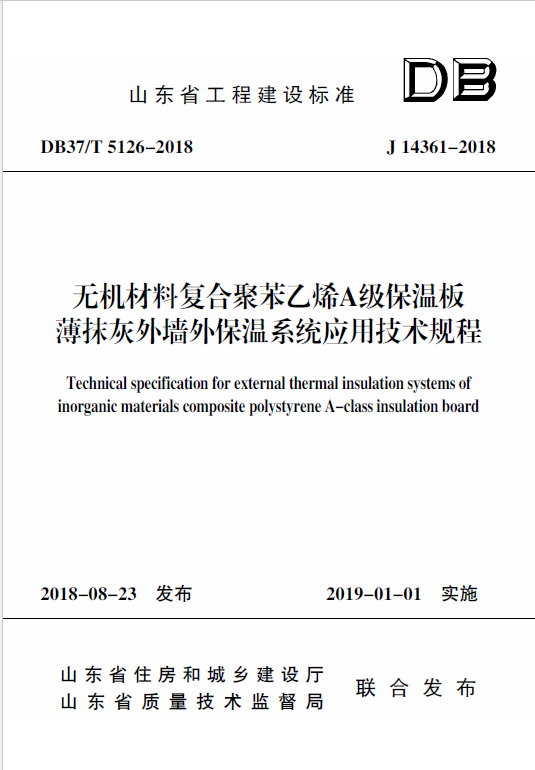 山东省工程建设标准

DB

DB37/T 5126–2018

J 14361–2018

无机材料复合聚苯乙烯A级保温板薄抹灰外墙外保温系统应用技术规程

Technical specification for external thermal insulation systems of inorganic materials composite polystyrene A–class insulation board

2018–08–23 发布

2019–01–01 实施

山东省住房和城乡建设厅
山东省质量技术监督局

联合发布